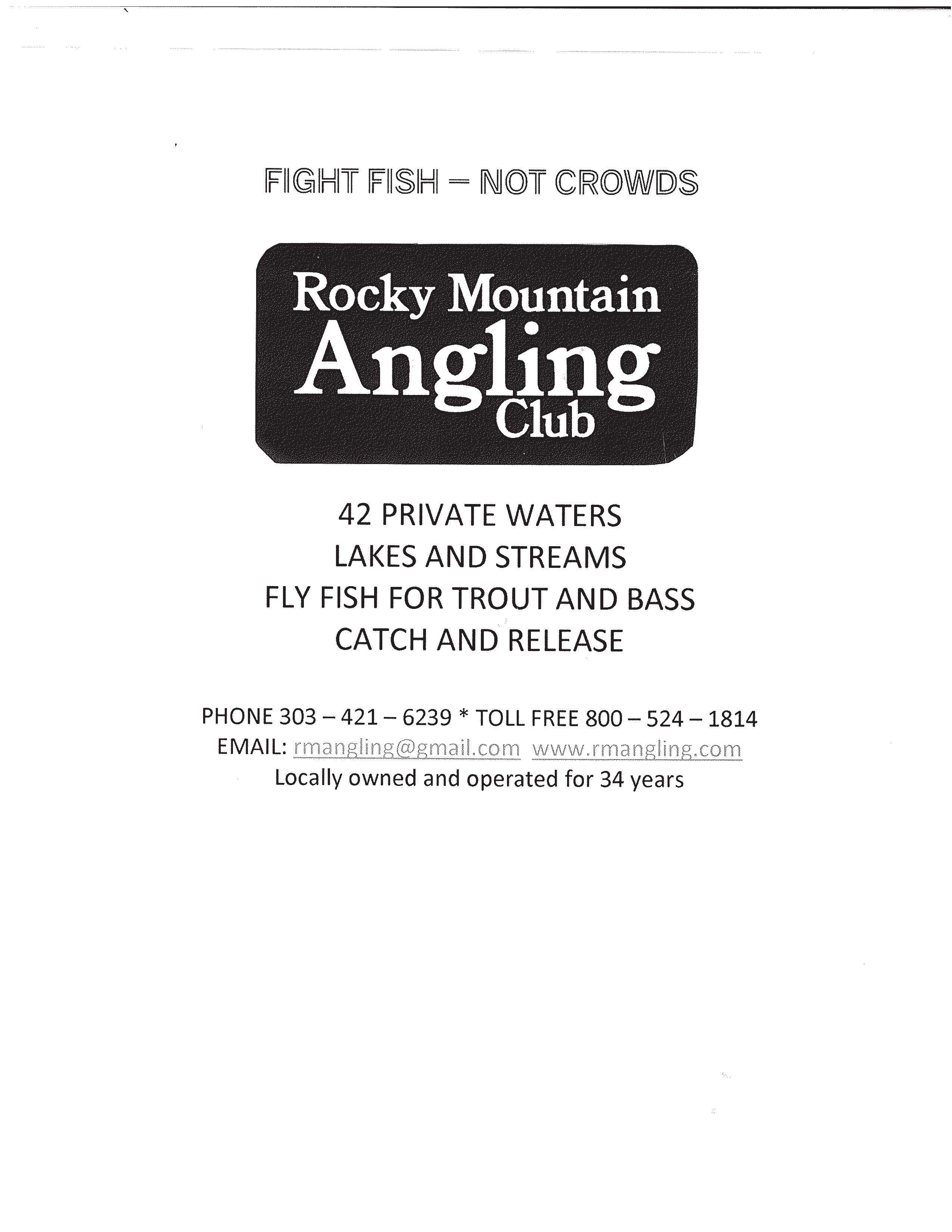 FIGHT FISH – NOT CROWDS

Rocky Mountain
Angling
Club

42 PRIVATE WATERS
LAKES AND STREAMS
FLY FISH FOR TROUT AND BASS
CATCH AND RELEASE

PHONE 303 – 421 – 6239 * TOLL FREE 800 – 524 – 1814
EMAIL: rmangling@gmail.com www.rmangling.com
Locally owned and operated for 34 years